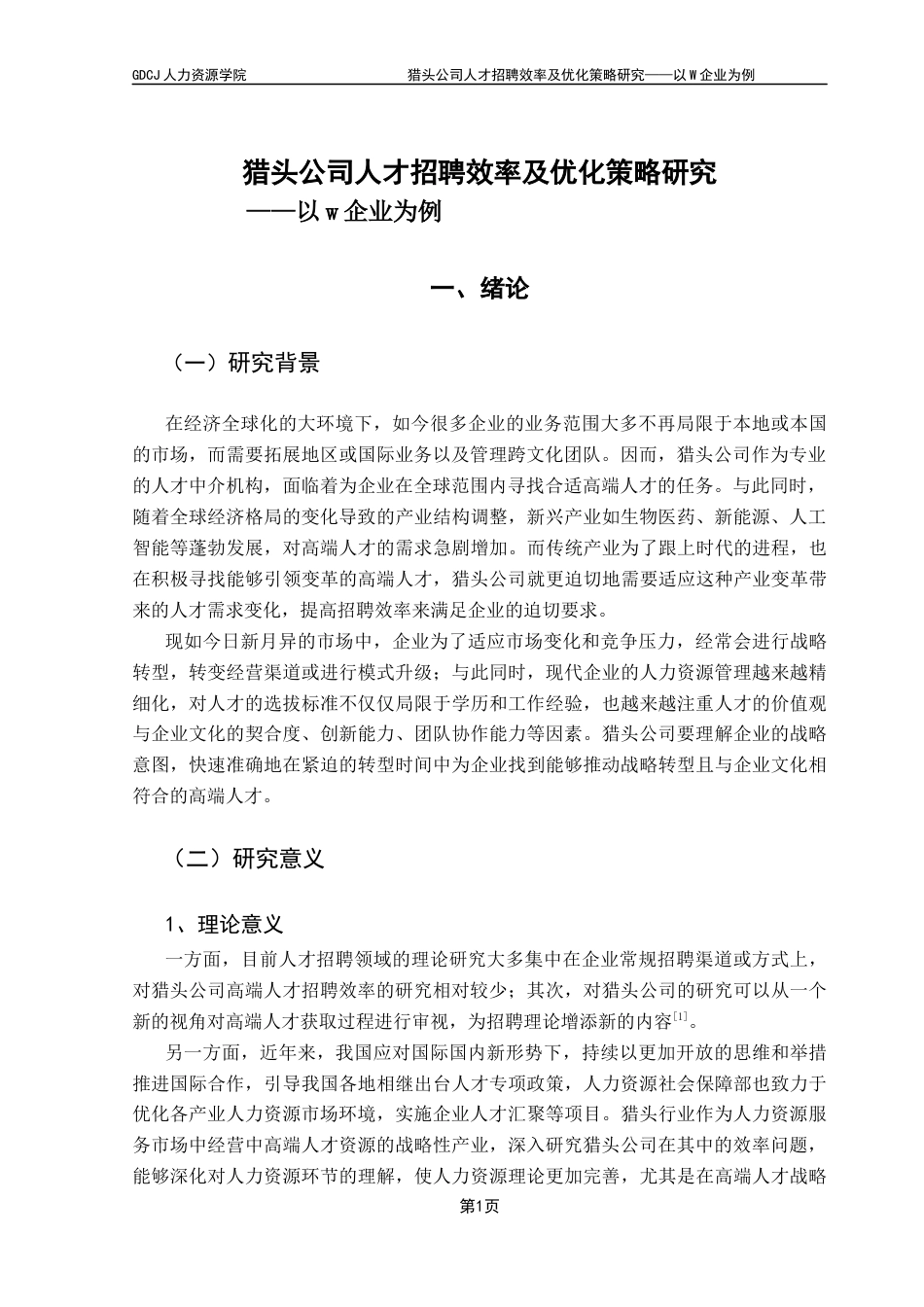 GDCJ 人力资源学院　　猎头公司人才招聘效率及优化策略研究——以 W 企业为例

猎头公司人才招聘效率及优化策略研究
——以 w 企业为例

一、绪论

（一）研究背景

在经济全球化的大环境下，如今很多企业的业务范围大多不再局限于本地或本国的市场，而需要拓展地区或国际业务以及管理跨文化团队。因而，猎头公司作为专业的人才中介机构，面临着为企业在全球范围内寻找合适高端人才的任务。与此同时，随着全球经济格局的变化导致的产业结构调整，新兴产业如生物医药、新能源、人工智能等蓬勃发展，对高端人才的需求急剧增加。而传统产业为了跟上时代的进程，也在积极寻找能够引领变革的高端人才，猎头公司就更迫切地需要适应这种产业变革带来的人才需求变化，提高招聘效率来满足企业的迫切要求。

现如今日新月异的市场中，企业为了适应市场变化和竞争压力，经常会进行战略转型，转变经营渠道或进行模式升级；与此同时，现代企业的人力资源管理越来越精细化，对人才的选拔标准不仅仅局限于学历和工作经验，也越来越注重人才的价值观与企业文化的契合度、创新能力、团队协作能力等因素。猎头公司要理解企业的战略意图，快速准确地在紧迫的转型时间中为企业找到能够推动战略转型且与企业文化相符合的高端人才。

（二）研究意义

1、理论意义

一方面，目前人才招聘领域的理论研究大多集中在企业常规招聘渠道或方式上，对猎头公司高端人才招聘效率的研究相对较少；其次，对猎头公司的研究可以从一个新的视角对高端人才获取过程进行审视，为招聘理论增添新的内容$^{[1]}$。

另一方面，近年来，我国应对国际国内新形势下，持续以更加开放的思维和举措推进国际合作，引导我国各地相继出台人才专项政策，人力资源社会保障部也致力于优化各产业人力资源市场环境，实施企业人才汇聚等项目。猎头行业作为人力资源服务市场中经营中高端人才资源的战略性产业，深入研究猎头公司在其中的效率问题，能够深化对人力资源环节的理解，使人力资源理论更加完善，尤其是在高端人才战略

第1页